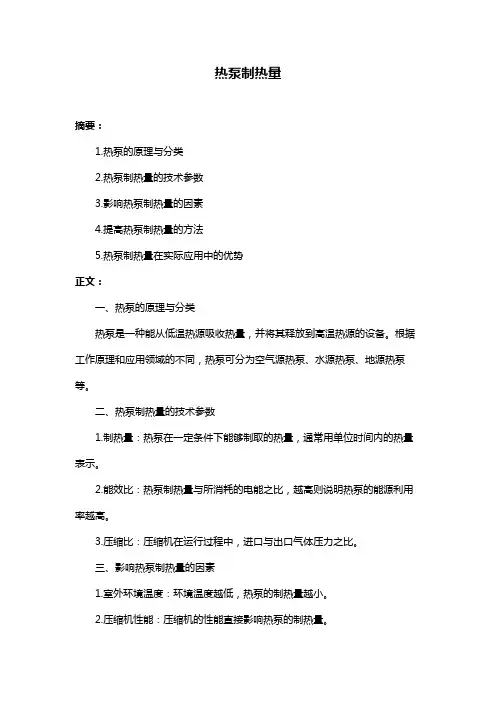 热泵制热量

摘要：

1.热泵的原理与分类

2.热泵制热量的技术参数

3.影响热泵制热量的因素

4.提高热泵制热量的方法

5.热泵制热量在实际应用中的优势

正文：

一、热泵的原理与分类

热泵是一种能从低温热源吸收热量，并将其释放到高温热源的设备。根据工作原理和应用领域的不同，热泵可分为空气源热泵、水源热泵、地源热泵等。

二、热泵制热量的技术参数

1.制热量：热泵在一定条件下能够制取的热量，通常用单位时间内的热量表示。

2.能效比：热泵制热量与所消耗的电能之比，越高则说明热泵的能源利用率越高。

3.压缩比：压缩机在运行过程中，进口与出口气体压力之比。

三、影响热泵制热量的因素

1.室外环境温度：环境温度越低，热泵的制热量越小。

2.压缩机性能：压缩机的性能直接影响热泵的制热量。